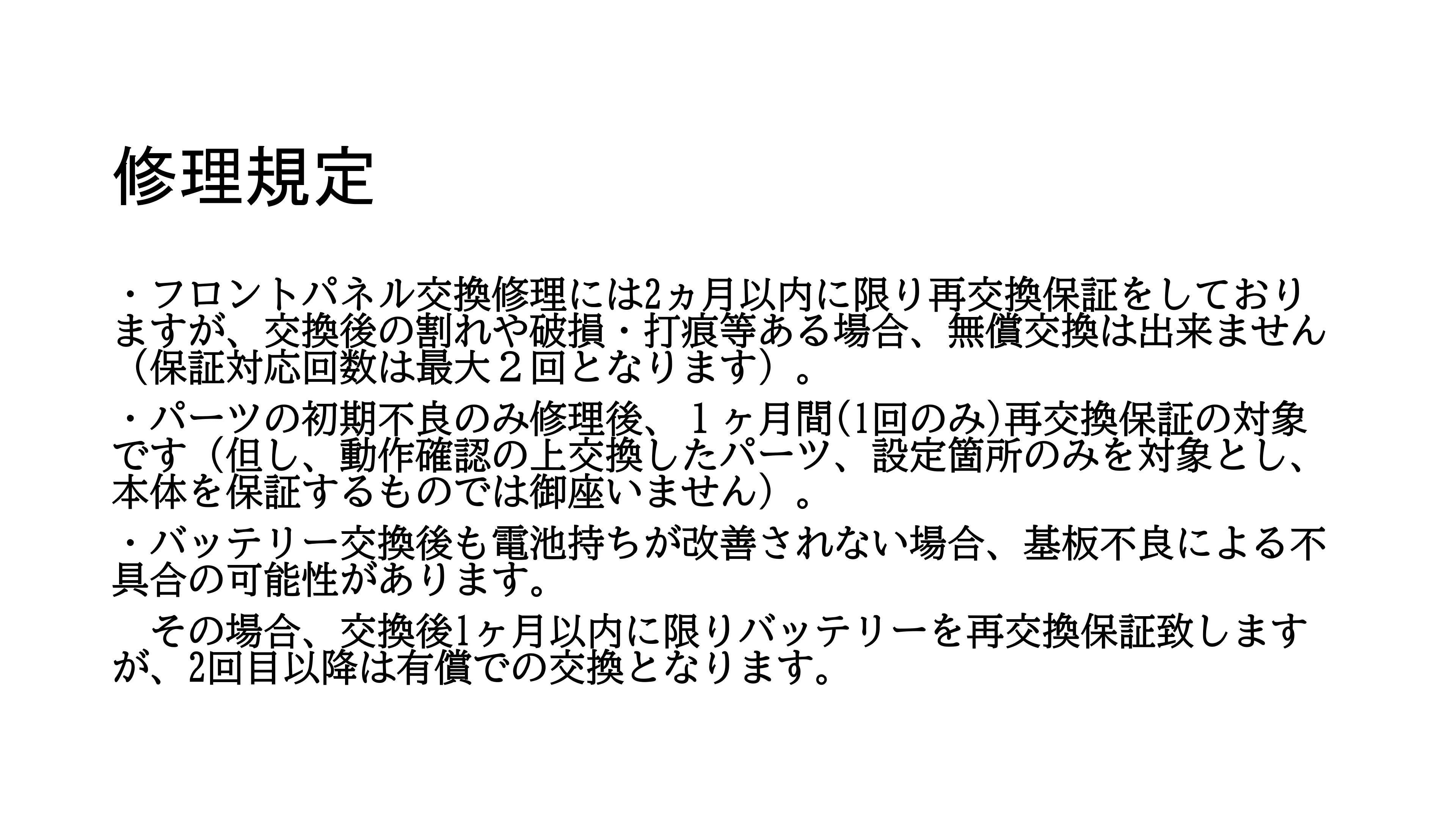 修理規定

・フロントパネル交換修理には2ヵ月以内に限り再交換保証をしておりますが、交換後の割れや破損・打痕等ある場合、無償交換は出来ません（保証対応回数は最大２回となります）。

・パーツの初期不良のみ修理後、１ヶ月間(1回のみ)再交換保証の対象です（但し、動作確認の上交換したパーツ、設定箇所のみを対象とし、本体を保証するものでは御座いません）。

・バッテリー交換後も電池持ちが改善されない場合、基板不良による不具合の可能性があります。

その場合、交換後1ヶ月以内に限りバッテリーを再交換保証致しますが、2回目以降は有償での交換となります。